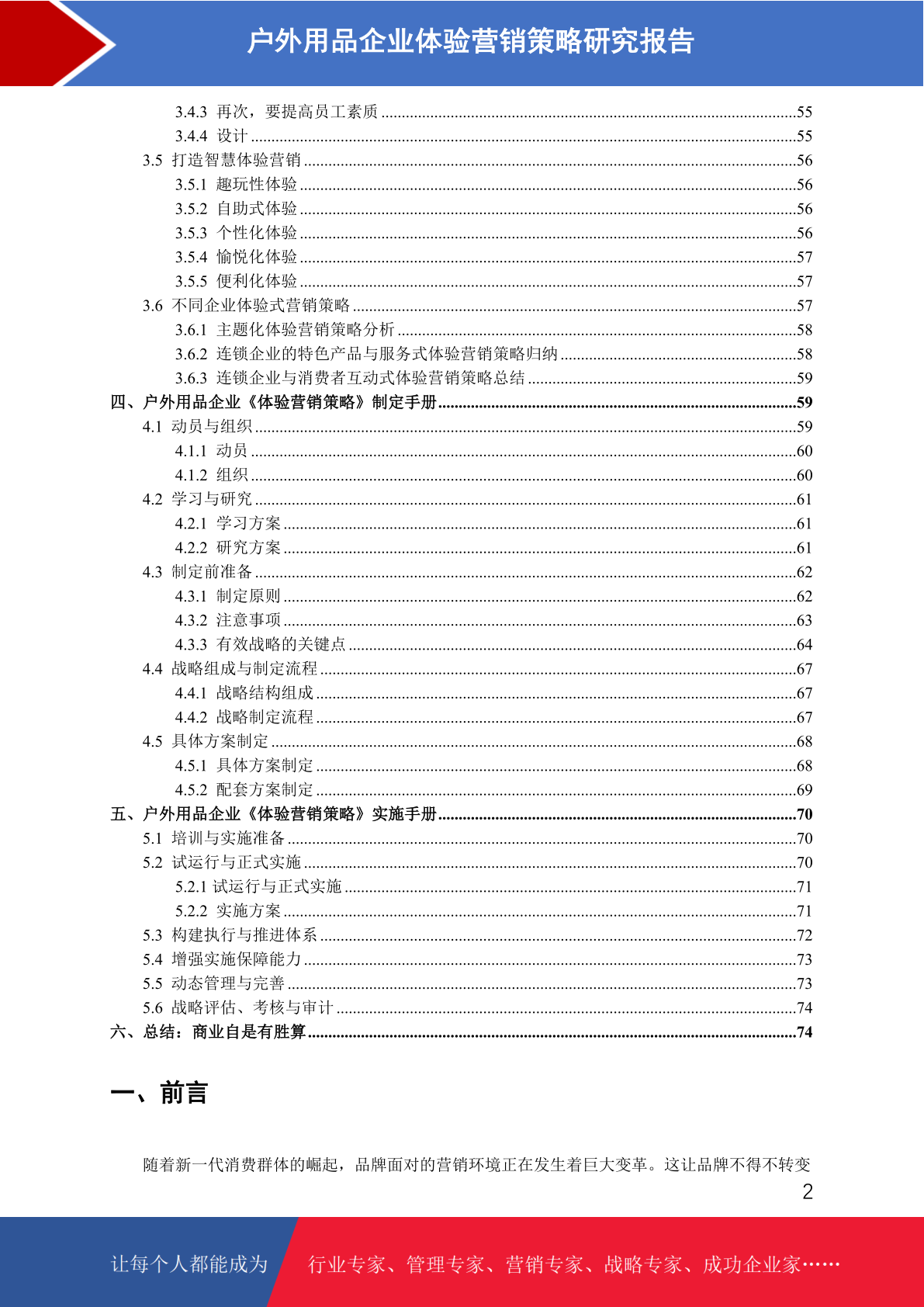 户外用品企业体验营销策略研究报告

3.4.3 再次，要提高员工素质 ....55
3.4.4 设计 ....55
3.5 打造智慧体验营销 ....56
3.5.1 趣玩性体验 ....56
3.5.2 自助式体验 ....56
3.5.3 个性化体验 ....56
3.5.4 愉悦化体验 ....57
3.5.5 便利化体验 ....57
3.6 不同企业体验式营销策略 ....57
3.6.1 主题化体验营销策略分析 ....58
3.6.2 连锁企业的特色产品与服务式体验营销策略归纳 ....58
3.6.3 连锁企业与消费者互动式体验营销策略总结 ....59
四、户外用品企业《体验营销策略》制定手册 ....59
4.1 动员与组织 ....59
4.1.1 动员 ....60
4.1.2 组织 ....60
4.2 学习与研究 ....61
4.2.1 学习方案 ....61
4.2.2 研究方案 ....61
4.3 制定前准备 ....62
4.3.1 制定原则 ....62
4.3.2 注意事项 ....63
4.3.3 有效战略的关键点 ....64
4.4 战略组成与制定流程 ....67
4.4.1 战略结构组成 ....67
4.4.2 战略制定流程 ....67
4.5 具体方案制定 ....68
4.5.1 具体方案制定 ....68
4.5.2 配套方案制定 ....69
五、户外用品企业《体验营销策略》实施手册 ....70
5.1 培训与实施准备 ....70
5.2 试运行与正式实施 ....70
5.2.1 试运行与正式实施 ....71
5.2.2 实施方案 ....71
5.3 构建执行与推进体系 ....72
5.4 增强实施保障能力 ....73
5.5 动态管理与完善 ....73
5.6 战略评估、考核与审计 ....74
六、总结：商业自是有胜算 ....74

一、前言

随着新一代消费群体的崛起，品牌面对的营销环境正在发生着巨大变革。这让品牌不得不转变

2

让每个人都能成为 行业专家、管理专家、营销专家、战略专家、成功企业家……